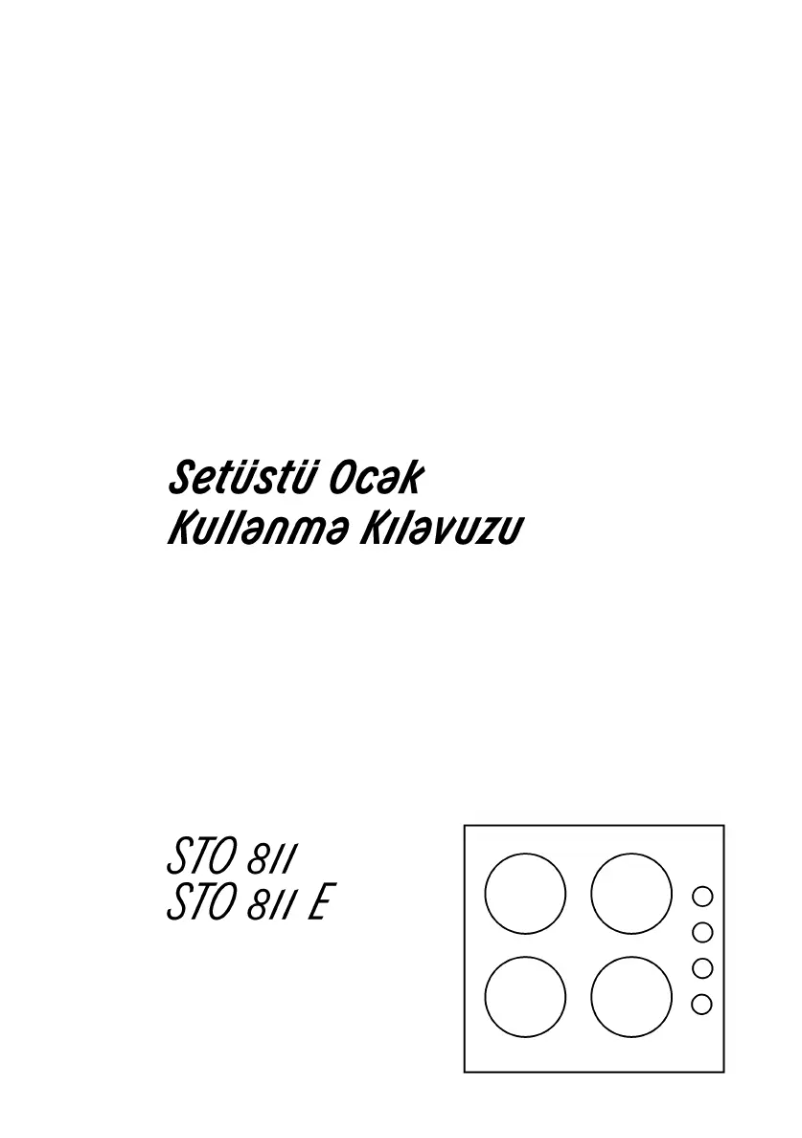 Setüstü Ocək
Kullənmə Kıləvuzu

STO 811
STO 811 E